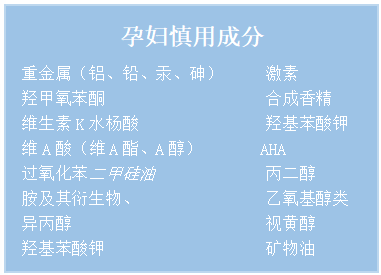 孕妇慎用成分

重金属（铝、铅、汞、砷）
羟甲氧苯酮
维生素 K 水杨酸
维 A 酸（维 A 酯、A 醇）
过氧化苯二甲硅油
胺及其衍生物、
异丙醇
羟基苯酸钾

激素
合成香精
羟基苯酸钾
AHA
丙二醇
乙氧基醇类
视黄醇
矿物油